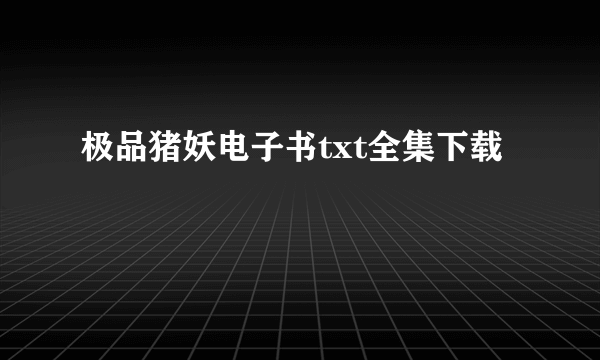 极品猪妖电子书txt全集下载